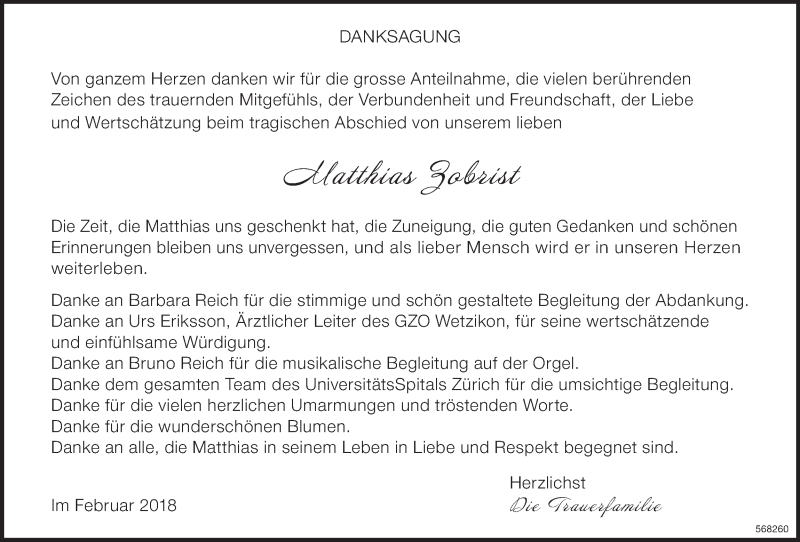 DANKSAGUNG

Von ganzem Herzen danken wir für die grosse Anteilnahme, die vielen berührenden Zeichen des trauernden Mitgefühls, der Verbundenheit und Freundschaft, der Liebe und Wertschätzung beim tragischen Abschied von unserem lieben

Matthias Zobrist

Die Zeit, die Matthias uns geschenkt hat, die Zuneigung, die guten Gedanken und schönen Erinnerungen bleiben uns unvergessen, und als lieber Mensch wird er in unseren Herzen weiterleben.

Danke an Barbara Reich für die stimmige und schön gestaltete Begleitung der Abdankung.
Danke an Urs Eriksson, Ärztlicher Leiter des GZO Wetzikon, für seine wertschätzende und einfühlsame Würdigung.
Danke an Bruno Reich für die musikalische Begleitung auf der Orgel.
Danke dem gesamten Team des UniversitätsSpitals Zürich für die umsichtige Begleitung.
Danke für die vielen herzlichen Umarmungen und tröstenden Worte.
Danke für die wunderschönen Blumen.
Danke an alle, die Matthias in seinem Leben in Liebe und Respekt begegnet sind.

Herzlichst
Die Trauerfamilie

Im Februar 2018

568260